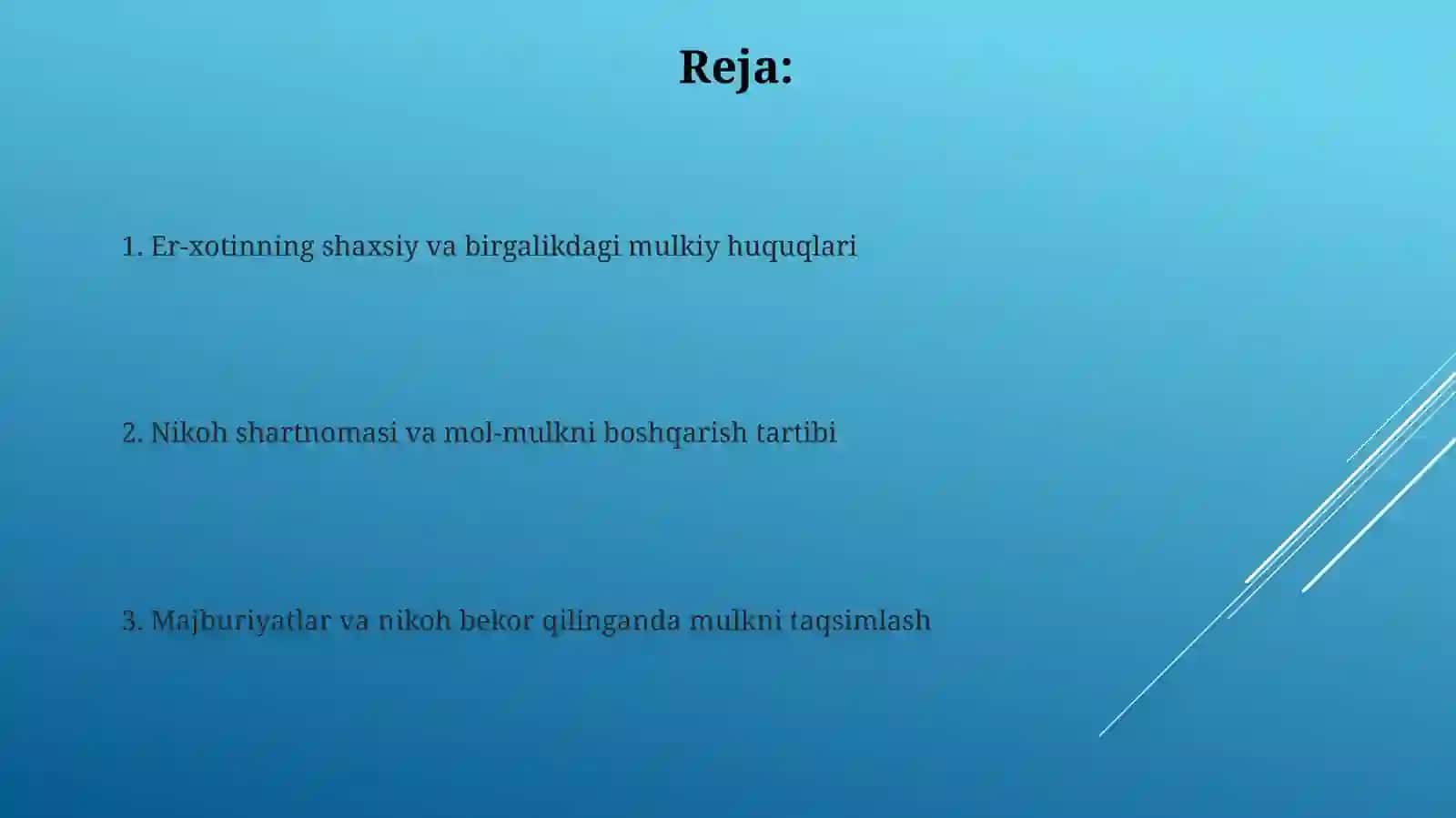 Reja:

1. Er-xotinning shaxsiy va birgalikdagi mulkiy huquqlari

2. Nikoh shartnomasi va mol-mulkni boshqarish tartibi

3. Majburiyatlar va nikoh bekor qilinganda mulkni taqsimlash